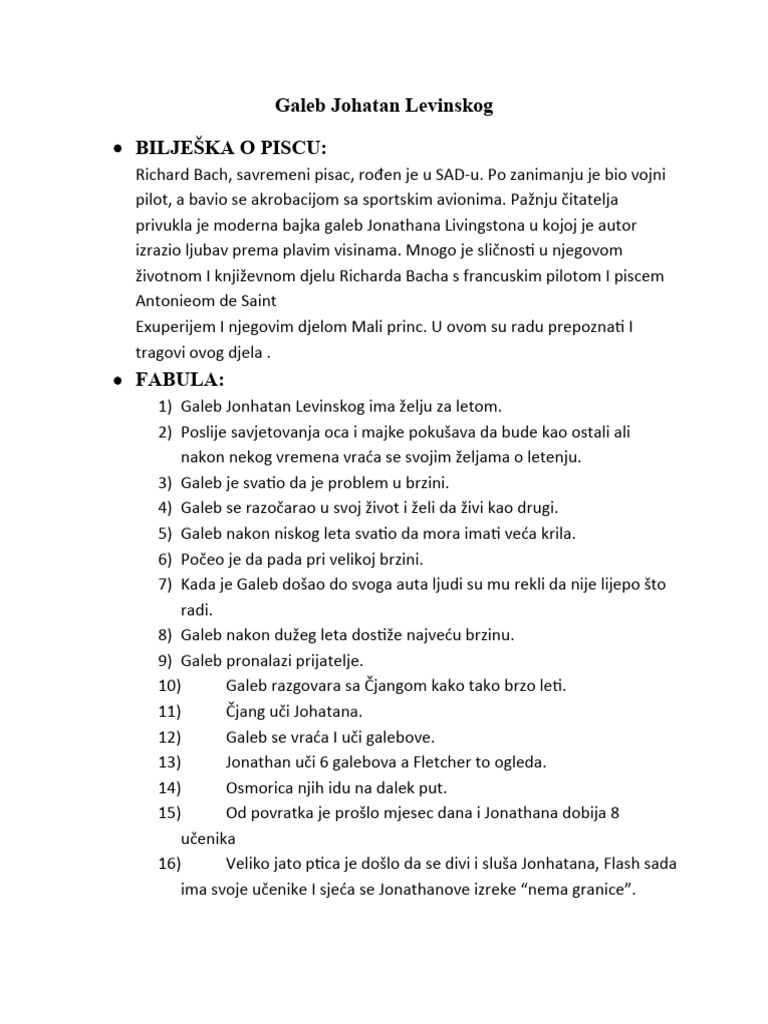 Galeb Johatan Levinskog

• BILJEŠKA O PISCU:

Richard Bach, savremeni pisac, rođen je u SAD-u. Po zanimanju je bio vojni pilot, a bavio se akrobacijom sa sportskim avionima. Pažnju čitatelja privukla je moderna bajka galeb Jonathana Livingstona u kojoj je autor izrazio ljubav prema plavim visinama. Mnogo je sličnosti u njegovom životnom I književnom djelu Richarda Bacha s francuskim pilotom I piscem Antonieom de Saint
Exuperijem I njegovim djelom Mali princ. U ovom su radu prepoznati I tragovi ovog djela .

• FABULA:

1) Galeb Jonhatan Levinskog ima želju za letom.
2) Poslije savjetovanja oca i majke pokušava da bude kao ostali ali nakon nekog vremena vraća se svojim željama o letenju.
3) Galeb je svatio da je problem u brzini.
4) Galeb se razočarao u svoj život i želi da živi kao drugi.
5) Galeb nakon niskog leta svatio da mora imati veća krila.
6) Počeo je da pada pri velikoj brzini.
7) Kada je Galeb došao do svoga auta ljudi su mu rekli da nije lijepo što radi.
8) Galeb nakon dužeg leta dostiže najveću brzinu.
9) Galeb pronalazi prijatelje.
10) Galeb razgovara sa Čjangom kako tako brzo leti.
11) Čjang uči Johatana.
12) Galeb se vraća I uči galebove.
13) Jonathan uči 6 galebova a Fletcher to ogleda.
14) Osmorica njih idu na dalek put.
15) Od povratka je prošlo mjesec dana i Jonathana dobija 8 učenika
16) Veliko jato ptica je došlo da se divi i sluša Jonhatana, Flash sada ima svoje učenike I sjeća se Jonathanove izreke “nema granice”.